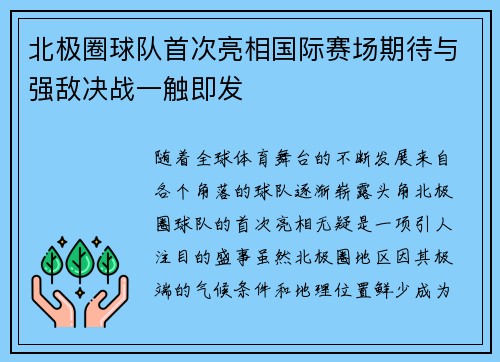 北极圈球队首次亮相国际赛场期待与强敌决战一触即发

随着全球体育舞台的不断发展来自各个角落的球队逐渐崭露头角北极圈球队的首次亮相无疑是一项引人注目的盛事虽然北极圈地区因其极端的气候条件和地理位置鲜少成为